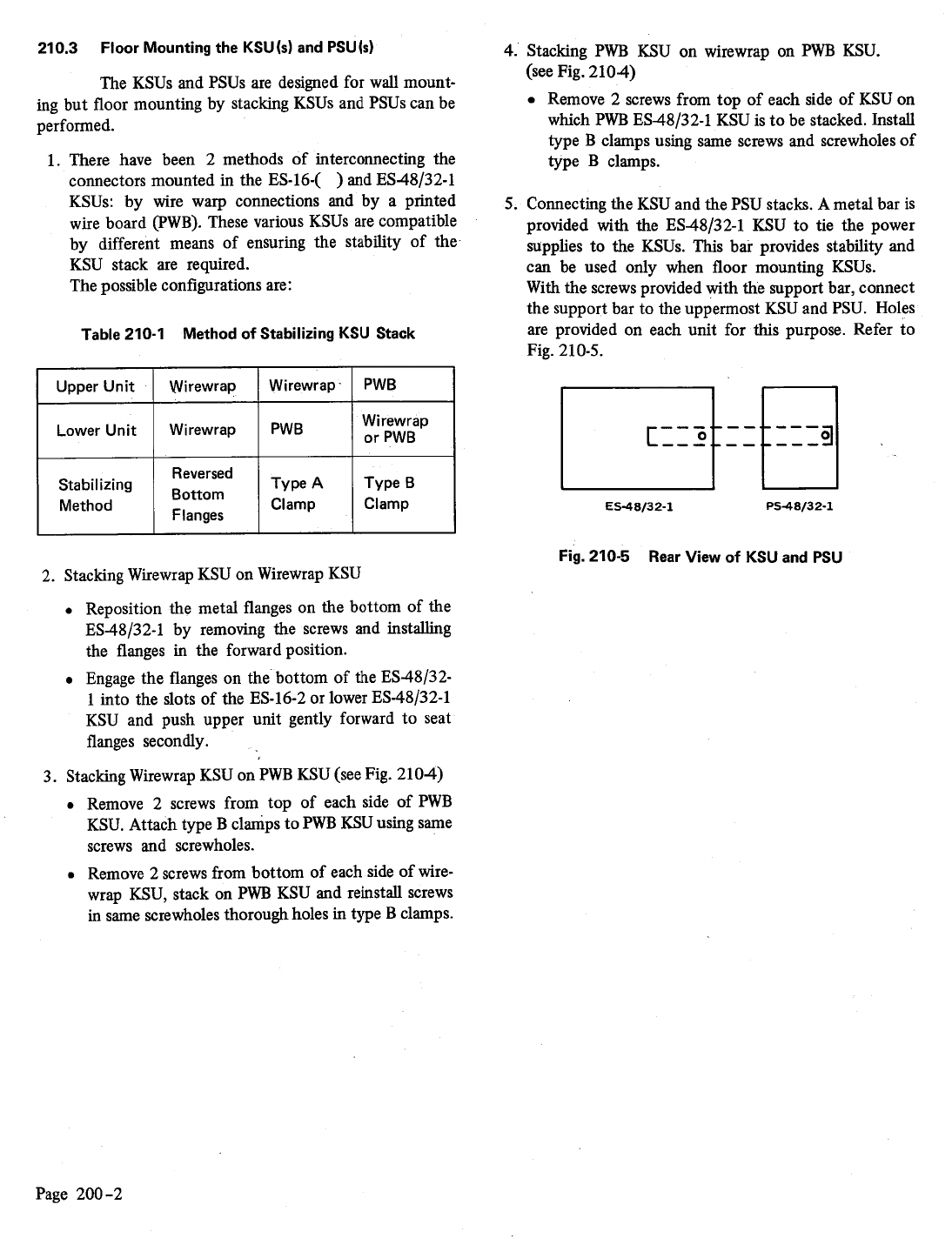 210.3 Floor Mounting the KSU(s) and PSU(s)

The KSUs and PSUs are designed for wall mounting but floor mounting by stacking KSUs and PSUs can be performed.

1. There have been 2 methods of interconnecting the connectors mounted in the ES-16-( ) and ES-48/32-1 KSUs: by wire warp connections and by a printed wire board (PWB). These various KSUs are compatible by different means of ensuring the stability of the KSU stack are required.
The possible configurations are:

Table 210-1 Method of Stabilizing KSU Stack

| Upper Unit | Wirewrap | Wirewrap | PWB |
|---|---|---|---|
| Lower Unit | Wirewrap | PWB | Wirewrap or PWB |
| Stabilizing Method | Reversed Bottom Flanges | Type A Clamp | Type B Clamp |

2. Stacking Wirewrap KSU on Wirewrap KSU

• Reposition the metal flanges on the bottom of the ES-48/32-1 by removing the screws and installing the flanges in the forward position.

• Engage the flanges on the bottom of the ES-48/32-1 into the slots of the ES-16-2 or lower ES-48/32-1 KSU and push upper unit gently forward to seat flanges secondly.

3. Stacking Wirewrap KSU on PWB KSU (see Fig. 210-4)

• Remove 2 screws from top of each side of PWB KSU. Attach type B clamps to PWB KSU using same screws and screwholes.

• Remove 2 screws from bottom of each side of wirewrap KSU, stack on PWB KSU and reinstall screws in same screwholes thorough holes in type B clamps.

4. Stacking PWB KSU on wirewrap on PWB KSU. (see Fig. 210-4)

• Remove 2 screws from top of each side of KSU on which PWB ES-48/32-1 KSU is to be stacked. Install type B clamps using same screws and screwholes of type B clamps.

5. Connecting the KSU and the PSU stacks. A metal bar is provided with the ES-48/32-1 KSU to tie the power supplies to the KSUs. This bar provides stability and can be used only when floor mounting KSUs.
With the screws provided with the support bar, connect the support bar to the uppermost KSU and PSU. Holes are provided on each unit for this purpose. Refer to Fig. 210-5.

ES-48/32-1 PS-48/32-1

Fig. 210-5 Rear View of KSU and PSU

Page 200-2